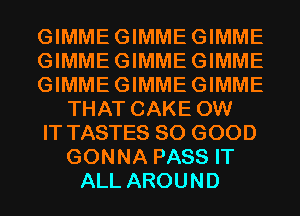 GIMME GIMME GIMME
GIMME GIMME GIMME
GIMME GIMME GIMME
THAT CAKE OW
IT TASTES SO GOOD
GONNA PASS IT
ALL AROUND